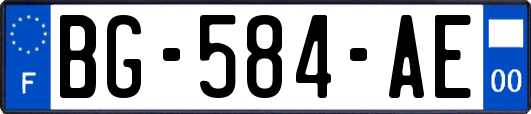 F
BG-584-AE
00